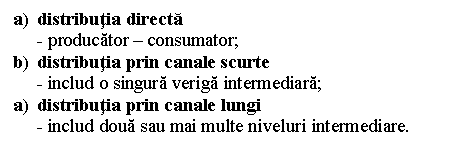 a) distribuţia directă
- producător – consumator;
b) distribuţia prin canale scurte
- includ o singură verigă intermediară;
a) distribuţia prin canale lungi
- includ două sau mai multe niveluri intermediare.